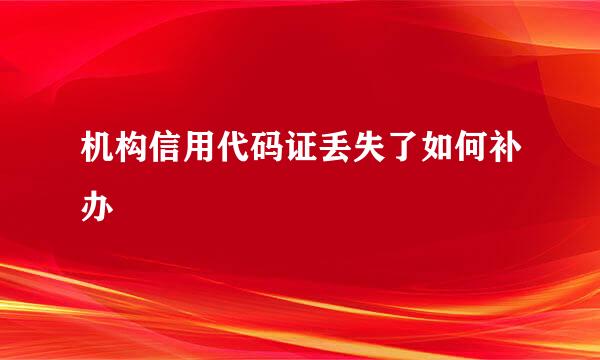 机构信用代码证丢失了如何补办